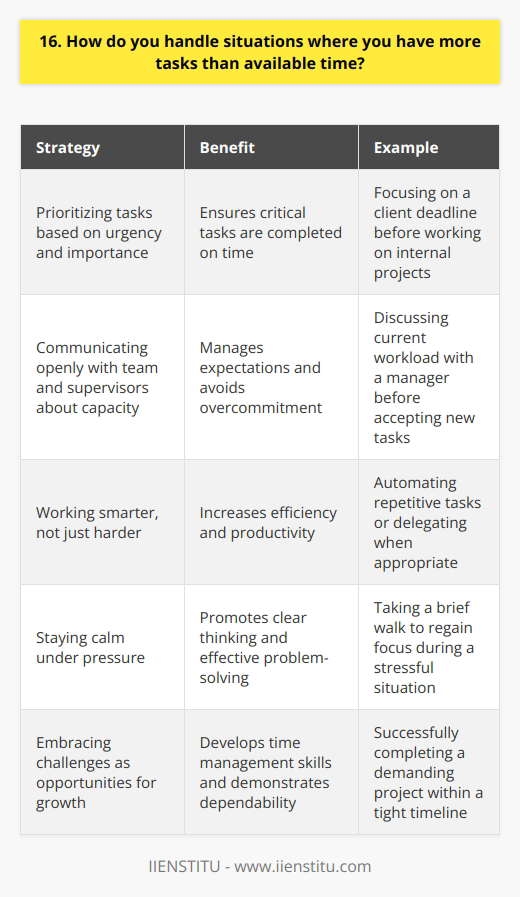 16. How do you handle situations where you have more tasks than available time?

| Strategy | Benefit | Example |
|---|---|---|
| Prioritizing tasks based on urgency and importance | Ensures critical tasks are completed on time | Focusing on a client deadline before working on internal projects |
| Communicating openly with team and supervisors about capacity | Manages expectations and avoids overcommitment | Discussing current workload with a manager before accepting new tasks |
| Working smarter, not just harder | Increases efficiency and productivity | Automating repetitive tasks or delegating when appropriate |
| Staying calm under pressure | Promotes clear thinking and effective problem-solving | Taking a brief walk to regain focus during a stressful situation |
| Embracing challenges as opportunities for growth | Develops time management skills and demonstrates dependability | Successfully completing a demanding project within a tight timeline |

IIENSTITU - www.iienstitu.com